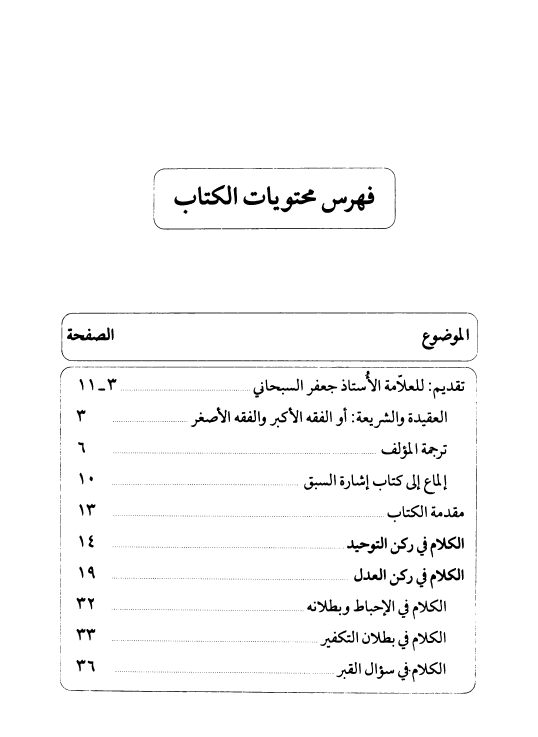 فهرس محتويات الكتاب

| الموضوع | الصفحة |
|---|---|
| تقديم: للعلاّمة الأُستاذ جعفر السبحاني | ٣ـ١١ |
| العقيدة والشريعة: أو الفقه الأكبر والفقه الأصغر | ٣ |
| ترجمة المؤلف | ٦ |
| إلماع إلى كتاب إشارة السبق | ١٠ |
| مقدمة الكتاب | ١٣ |
| الكلام في ركن التوحيد | ١٤ |
| الكلام في ركن العدل | ١٩ |
| الكلام في الإحباط وبطلانه | ٣٢ |
| الكلام في بطلان التكفير | ٣٣ |
| الكلام في سؤال القبر | ٣٦ |